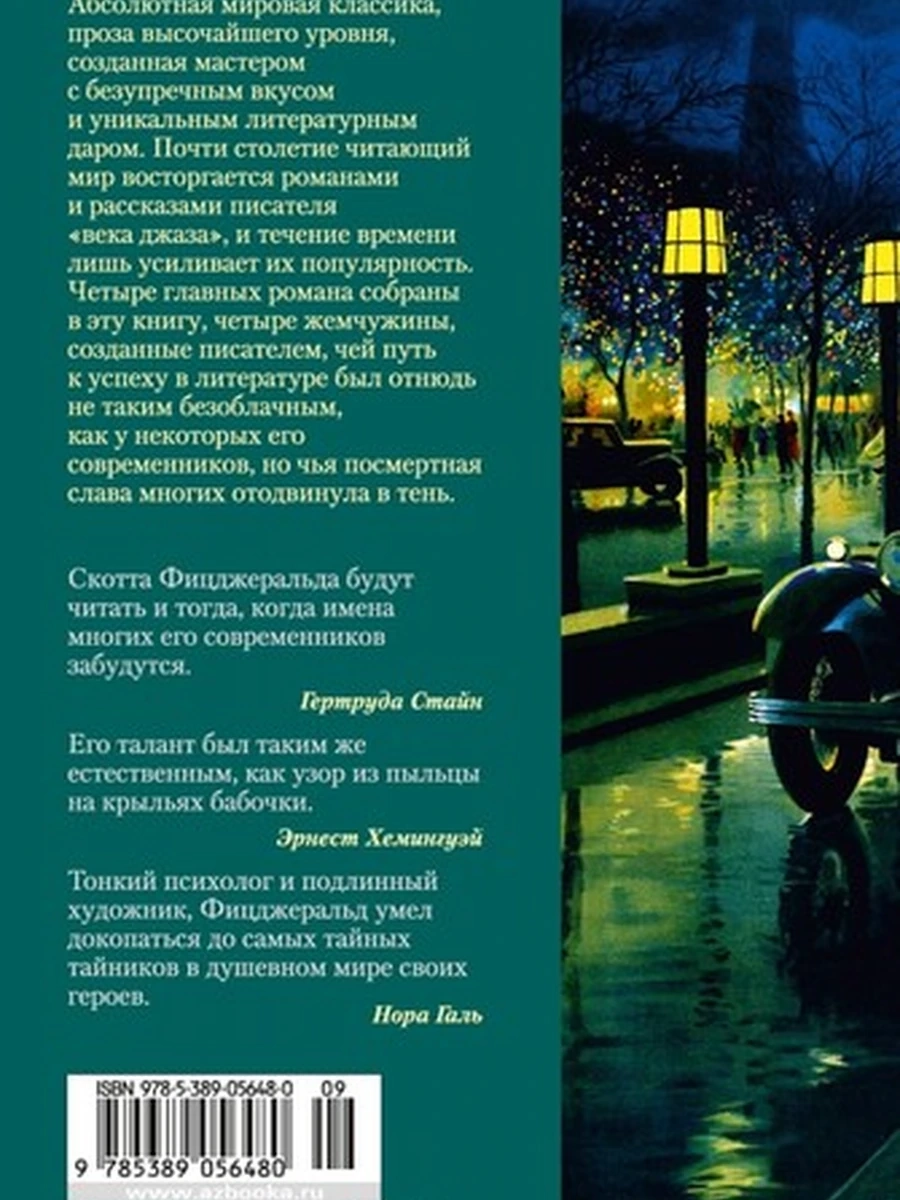 Абсолютная мировая классика, проза высочайшего уровня, созданная мастером с безупречным вкусом и уникальным литературным даром. Почти столетие читающий мир восторгается романами и рассказами писателя «века джаза», и течение времени лишь усиливает их популярность. Четыре главных романа собраны в эту книгу, четыре жемчужины, созданные писателем, чей путь к успеху в литературе был отнюдь не таким безоблачным, как у некоторых его современников, но чья посмертная слава многих отодвинула в тень.

Скотта Фицджеральда будут читать и тогда, когда имена многих его современников забудутся.

Гертруда Стайн

Его талант был таким же естественным, как узор из пыльцы на крыльях бабочки.

Эрнест Хемингуэй

Тонкий психолог и подлинный художник, Фицджеральд умел докопаться до самых тайных тайников в душевном мире своих героев.

Нора Галь

ISBN 978-5-389-05648-0 09

9 785389 056480

www.azbooka.ru